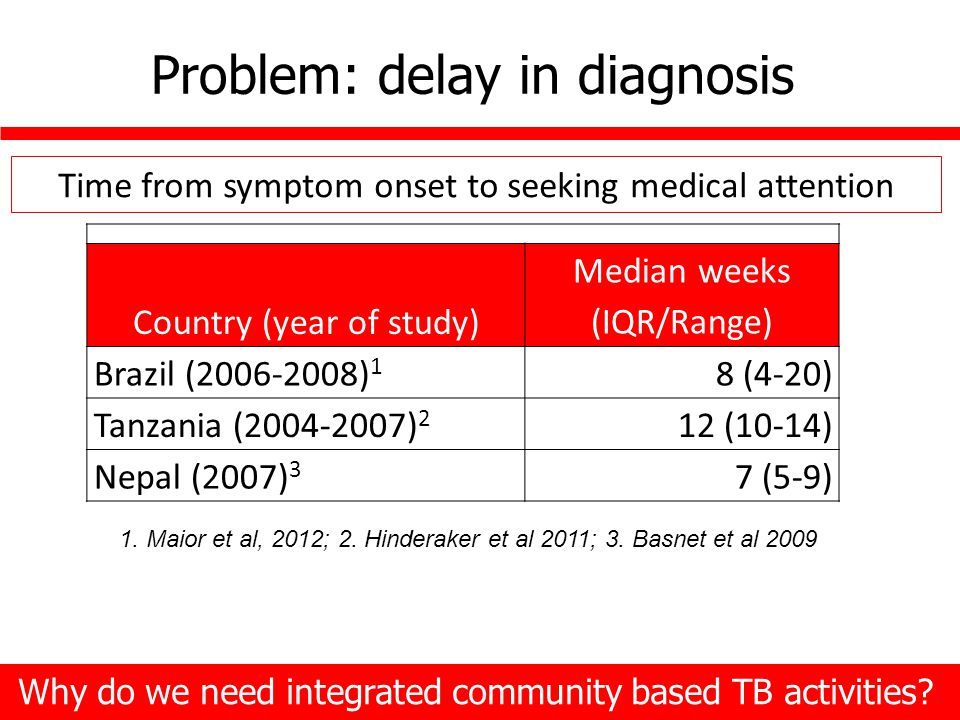 Problem: delay in diagnosis

Time from symptom onset to seeking medical attention

| Country (year of study) | Median weeks (IQR/Range) |
|---|---|
| Brazil (2006-2008)$^1$ | 8 (4-20) |
| Tanzania (2004-2007)$^2$ | 12 (10-14) |
| Nepal (2007)$^3$ | 7 (5-9) |

1. Maior et al, 2012; 2. Hinderaker et al 2011; 3. Basnet et al 2009

Why do we need integrated community based TB activities?